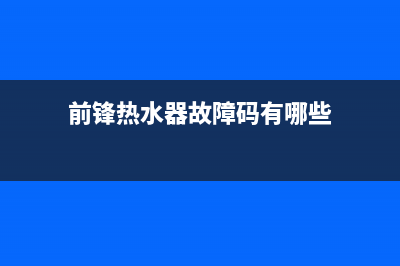 前锋热水器故障码有哪些